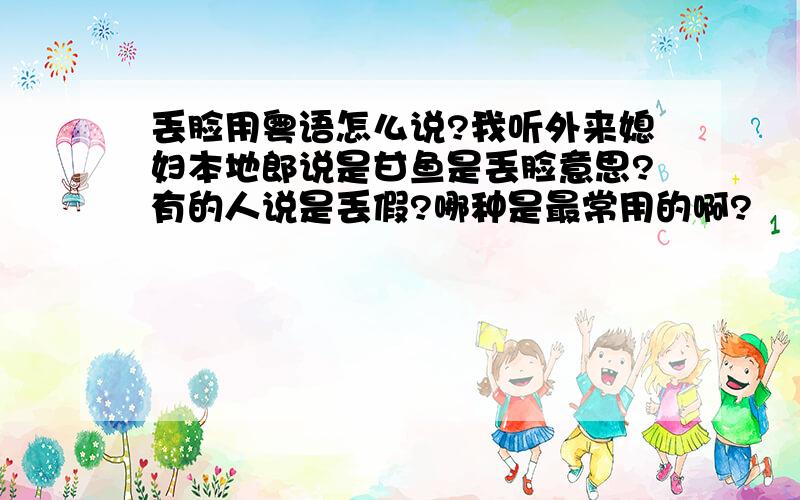 丢脸用粤语怎么说?我听外来媳妇本地郎说是甘鱼是丢脸意思?有的人说是丢假?哪种是最常用的啊?